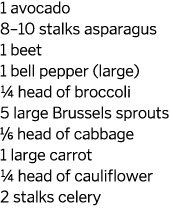 1 avocado
8–10 stalks asparagus
1 beet
1 bell pepper (large)
¼ head of broccoli
5 large Brussels sprouts
⅙ head of cabbage
1 large carrot
¼ head of cauliflower
2 stalks celery